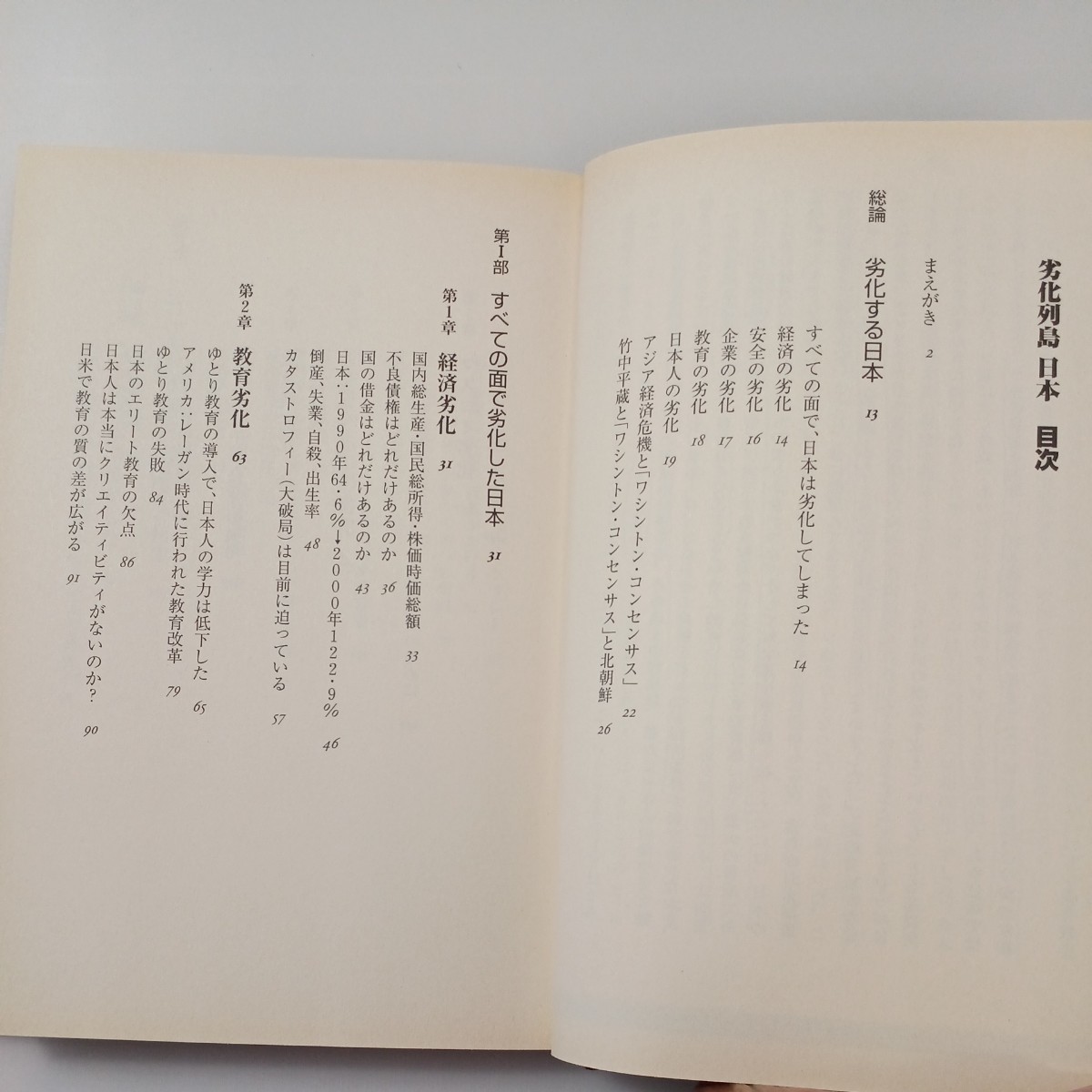 劣化列島 日本 目次

まえがき 2

総論 劣化する日本 13

すべての面で、日本は劣化してしまった 14
経済の劣化 14
安全の劣化 16
企業の劣化 17
教育の劣化 18
日本人の劣化 19
アジア経済危機と「ワシントン・コンセンサス」 22
竹中平蔵と「ワシントン・コンセンサス」と北朝鮮 26

第I部 すべての面で劣化した日本 31

第1章 経済劣化 31

国内総生産・国民総所得・株価時価総額 33
不良債権はどれだけあるのか 36
国の借金はどれだけあるのか 43
日本:1990年64・6%→2000年122・9% 46
倒産、失業、自殺、出生率 48
カタストロフィー(大破局)は目前に迫っている 57

第2章 教育劣化 63

ゆとり教育の導入で、日本人の学力は低下した 65
アメリカ:レーガン時代に行われた教育改革 79
ゆとり教育の失敗 84
日本のエリート教育の欠点 86
日本人は本当にクリエイティビティがないのか? 90
日米で教育の質の差が広がる 91